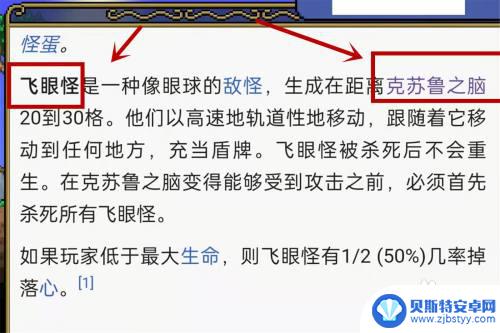 怪蛋。

飞眼怪是一种像眼球的敌怪，生成在距离克苏鲁之脑20到30格。他们以高速地轨道性地移动，跟随着它移动到任何地方，充当盾牌。飞眼怪被杀死后不会重生。在克苏鲁之脑变得能够受到攻击之前，必须首先杀死所有飞眼怪。

如果玩家低于最大生命，则飞眼怪有1/2 (50%)几率掉落心。[1]

贝斯特安卓网
www.zjbstyy.com